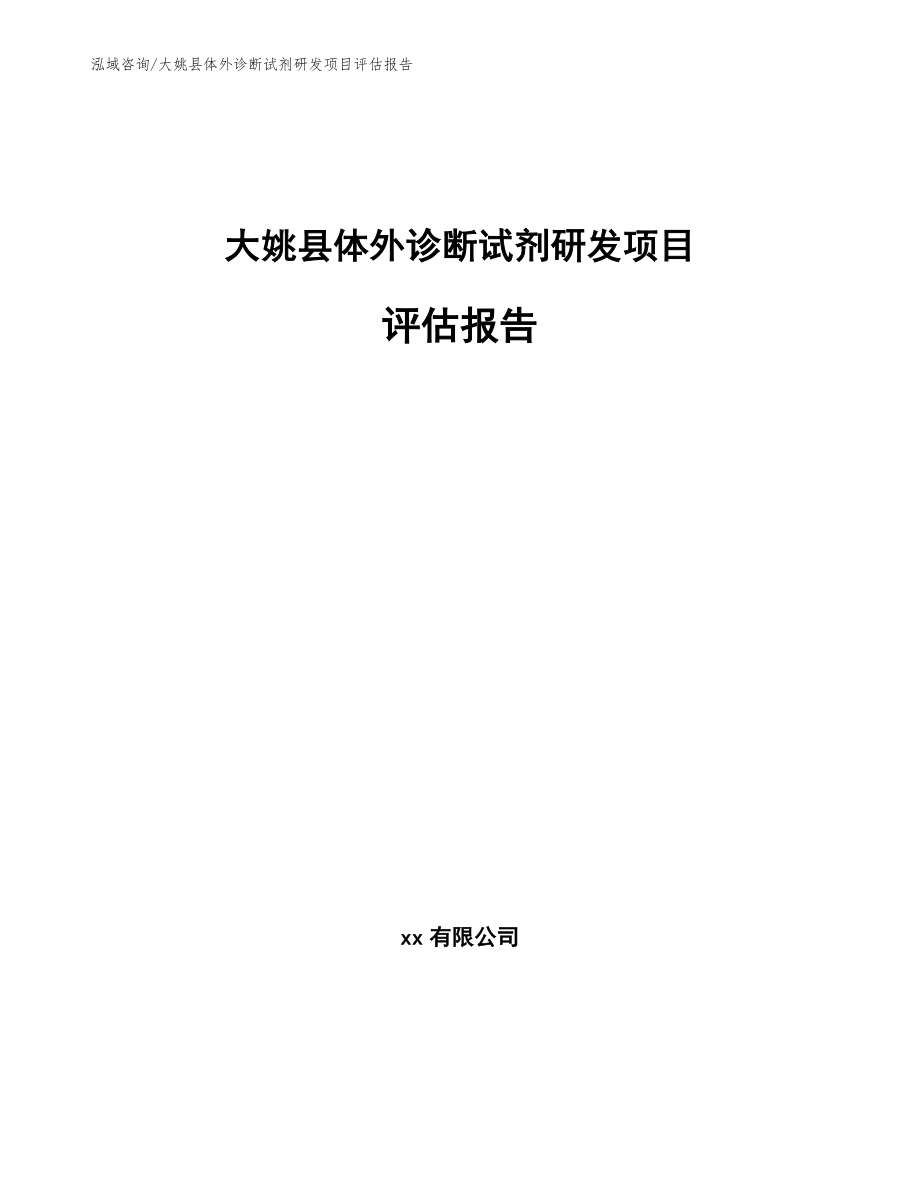 泓域咨询/大姚县体外诊断试剂研发项目评估报告

大姚县体外诊断试剂研发项目

评估报告

xx 有限公司